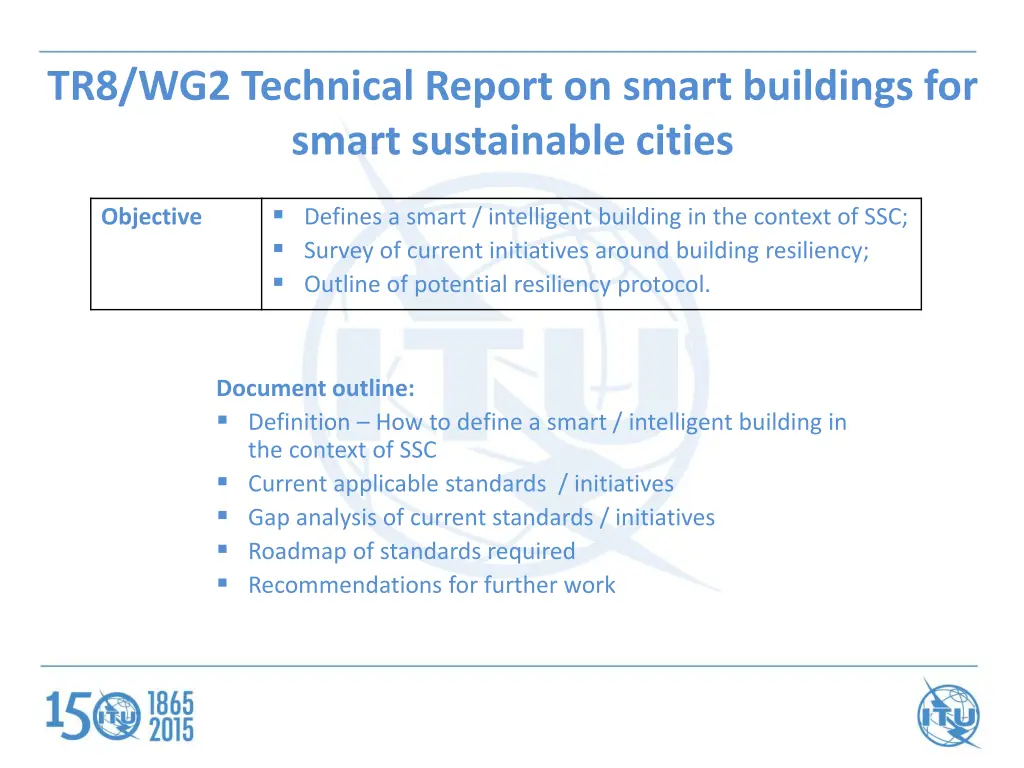 TR8/WG2 Technical Report on smart buildings for smart sustainable cities

| Objective | ▪ Defines a smart / intelligent building in the context of SSC; ▪ Survey of current initiatives around building resiliency; ▪ Outline of potential resiliency protocol. |
|---|---|

Document outline:
▪ Definition – How to define a smart / intelligent building in the context of SSC
▪ Current applicable standards / initiatives
▪ Gap analysis of current standards / initiatives
▪ Roadmap of standards required
▪ Recommendations for further work

150 ITU 1865 2015

ITU